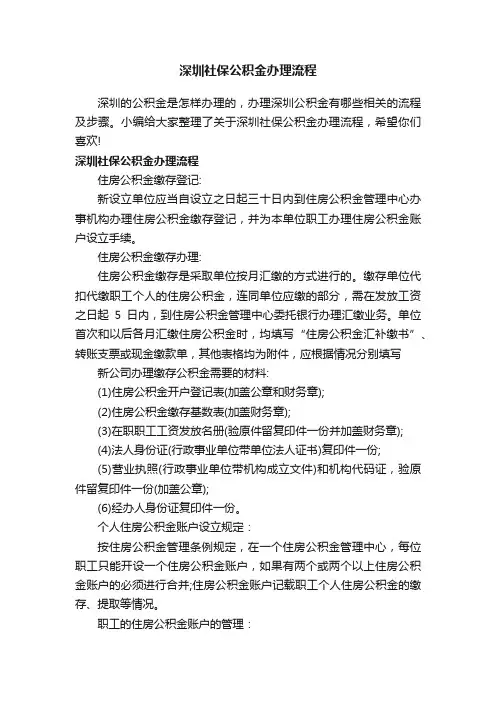 深圳社保公积金办理流程

深圳的公积金是怎样办理的，办理深圳公积金有哪些相关的流程及步骤。小编给大家整理了关于深圳社保公积金办理流程，希望你们喜欢!

深圳社保公积金办理流程

住房公积金缴存登记:

新设立单位应当自设立之日起三十日内到住房公积金管理中心办事机构办理住房公积金缴存登记，并为本单位职工办理住房公积金账户设立手续。

住房公积金缴存办理:

住房公积金缴存是采取单位按月汇缴的方式进行的。缴存单位代扣代缴职工个人的住房公积金，连同单位应缴的部分，需在发放工资之日起 5 日内，到住房公积金管理中心委托银行办理汇缴业务。单位首次和以后各月汇缴住房公积金时，均填写“住房公积金汇补缴书”、转账支票或现金缴款单，其他表格均为附件，应根据情况分别填写

新公司办理缴存公积金需要的材料:

(1)住房公积金开户登记表(加盖公章和财务章);

(2)住房公积金缴存基数表(加盖财务章);

(3)在职职工工资发放名册(验原件留复印件一份并加盖财务章);

(4)法人身份证(行政事业单位带单位法人证书)复印件一份;

(5)营业执照(行政事业单位带机构成立文件)和机构代码证，验原件留复印件一份(加盖公章);

(6)经办人身份证复印件一份。

个人住房公积金账户设立规定：

按住房公积金管理条例规定，在一个住房公积金管理中心，每位职工只能开设一个住房公积金账户，如果有两个或两个以上住房公积金账户的必须进行合并;住房公积金账户记载职工个人住房公积金的缴存、提取等情况。

职工的住房公积金账户的管理：